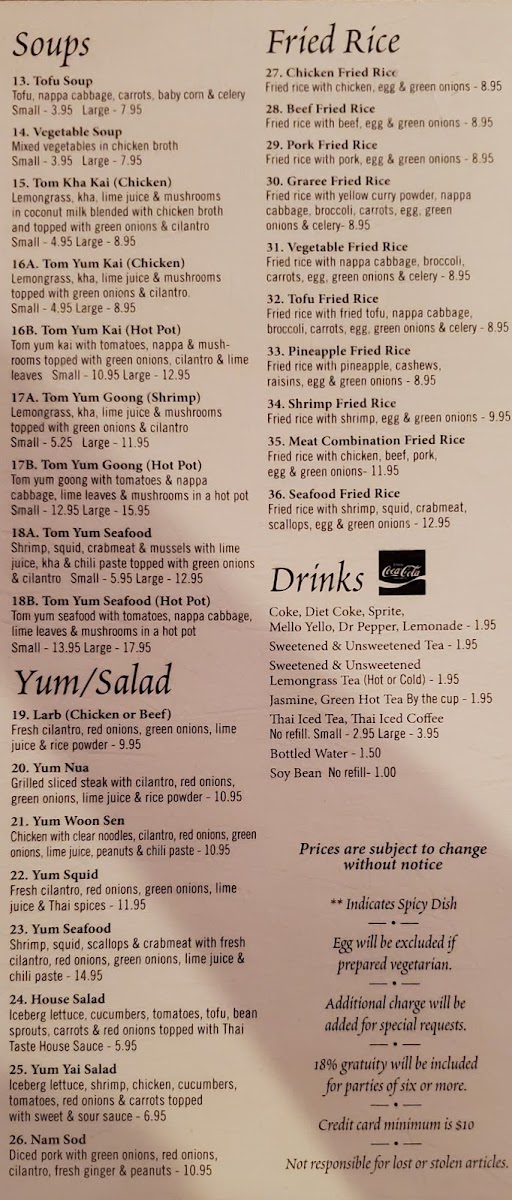 Soups

13. Tofu Soup
Tofu, nappa cabbage, carrots, baby corn & celery
Small - 3.95 Large - 7.95

14. Vegetable Soup
Mixed vegetables in chicken broth
Small - 3.95 Large - 7.95

15. Tom Kha Kai (Chicken)
Lemongrass, kha, lime juice & mushrooms in coconut milk blended with chicken broth and topped with green onions & cilantro
Small - 4.95 Large - 8.95

16A. Tom Yum Kai (Chicken)
Lemongrass, kha, lime juice & mushrooms topped with green onions & cilantro.
Small - 4.95 Large - 8.95

16B. Tom Yum Kai (Hot Pot)
Tom yum kai with tomatoes, nappa & mushrooms topped with green onions, cilantro & lime leaves Small - 10.95 Large - 12.95

17A. Tom Yum Goong (Shrimp)
Lemongrass, kha, lime juice & mushrooms topped with green onions & cilantro
Small - 5.25 Large - 11.95

17B. Tom Yum Goong (Hot Pot)
Tom yum goong with tomatoes & nappa cabbage, lime leaves & mushrooms in a hot pot
Small - 12.95 Large - 15.95

18A. Tom Yum Seafood
Shrimp, squid, crabmeat & mussels with lime juice, kha & chili paste topped with green onions & cilantro Small - 5.95 Large - 12.95

18B. Tom Yum Seafood (Hot Pot)
Tom yum seafood with tomatoes, nappa cabbage, lime leaves & mushrooms in a hot pot
Small - 13.95 Large - 17.95

Yum/Salad

19. Larb (Chicken or Beef)
Fresh cilantro, red onions, green onions, lime juice & rice powder - 9.95

20. Yum Nua
Grilled sliced steak with cilantro, red onions, green onions, lime juice & rice powder - 10.95

21. Yum Woon Sen
Chicken with clear noodles, cilantro, red onions, green onions, lime juice, peanuts & chili paste - 10.95

22. Yum Squid
Fresh cilantro, red onions, green onions, lime juice & Thai spices - 11.95

23. Yum Seafood
Shrimp, squid, scallops & crabmeat with fresh cilantro, red onions, green onions, lime juice & chili paste - 14.95

24. House Salad
Iceberg lettuce, cucumbers, tomatoes, tofu, bean sprouts, carrots & red onions topped with Thai Taste House Sauce - 5.95

25. Yum Yai Salad
Iceberg lettuce, shrimp, chicken, cucumbers, tomatoes, red onions & carrots topped with sweet & sour sauce - 6.95

26. Nam Sod
Diced pork with green onions, red onions, cilantro, fresh ginger & peanuts - 10.95

Fried Rice

27. Chicken Fried Rice
Fried rice with chicken, egg & green onions - 8.95

28. Beef Fried Rice
Fried rice with beef, egg & green onions - 8.95

29. Pork Fried Rice
Fried rice with pork, egg & green onions - 8.95

30. Graree Fried Rice
Fried rice with yellow curry powder, nappa cabbage, broccoli, carrots, egg, green onions & celery- 8.95

31. Vegetable Fried Rice
Fried rice with nappa cabbage, broccoli, carrots, egg, green onions & celery - 8.95

32. Tofu Fried Rice
Fried rice with fried tofu, nappa cabbage, broccoli, carrots, egg, green onions & celery - 8.95

33. Pineapple Fried Rice
Fried rice with pineapple, cashews, raisins, egg & green onions - 8.95

34. Shrimp Fried Rice
Fried rice with shrimp, egg & green onions - 9.95

35. Meat Combination Fried Rice
Fried rice with chicken, beef, pork, egg & green onions- 11.95

36. Seafood Fried Rice
Fried rice with shrimp, squid, crabmeat, scallops, egg & green onions - 12.95

Drinks Coca-Cola

Coke, Diet Coke, Sprite, Mello Yello, Dr Pepper, Lemonade - 1.95
Sweetened & Unsweetened Tea - 1.95
Sweetened & Unsweetened Lemongrass Tea (Hot or Cold) - 1.95
Jasmine, Green Hot Tea By the cup - 1.95
Thai Iced Tea, Thai Iced Coffee
No refill. Small - 2.95 Large - 3.95
Bottled Water - 1.50
Soy Bean No refill- 1.00

Prices are subject to change without notice

** Indicates Spicy Dish

Egg will be excluded if prepared vegetarian.

Additional charge will be added for special requests.

18% gratuity will be included for parties of six or more.

Credit card minimum is $10

Not responsible for lost or stolen articles.